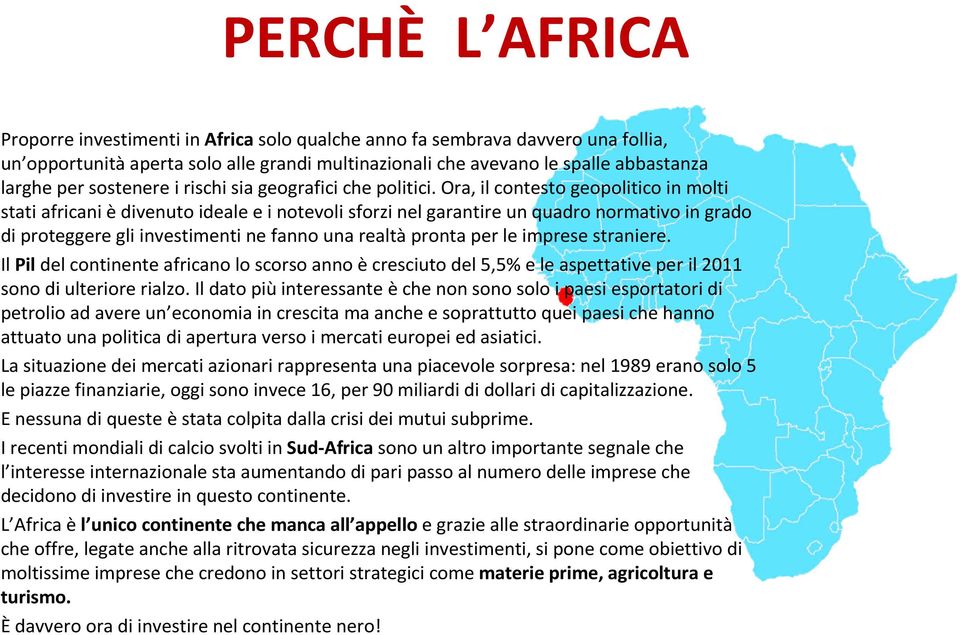 PERCHÈ L'AFRICA

Proporre investimenti in Africa solo qualche anno fa sembrava davvero una follia, un'opportunità aperta solo alle grandi multinazionali che avevano le spalle abbastanza larghe per sostenere i rischi sia geografici che politici. Ora, il contesto geopolitico in molti stati africani è divenuto ideale e i notevoli sforzi nel garantire un quadro normativo in grado di proteggere gli investimenti ne fanno una realtà pronta per le imprese straniere.

Il Pil del continente africano lo scorso anno è cresciuto del 5,5% e le aspettative per il 2011 sono di ulteriore rialzo. Il dato più interessante è che non sono solo i paesi esportatori di petrolio ad avere un'economia in crescita ma anche e soprattutto quei paesi che hanno attuato una politica di apertura verso i mercati europei ed asiatici.

La situazione dei mercati azionari rappresenta una piacevole sorpresa: nel 1989 erano solo 5 le piazze finanziarie, oggi sono invece 16, per 90 miliardi di dollari di capitalizzazione.

E nessuna di queste è stata colpita dalla crisi dei mutui subprime.

I recenti mondiali di calcio svolti in Sud-Africa sono un altro importante segnale che l'interesse internazionale sta aumentando di pari passo al numero delle imprese che decidono di investire in questo continente.

L'Africa è l'unico continente che manca all'appello e grazie alle straordinarie opportunità che offre, legate anche alla ritrovata sicurezza negli investimenti, si pone come obiettivo di moltissime imprese che credono in settori strategici come materie prime, agricoltura e turismo.

È davvero ora di investire nel continente nero!